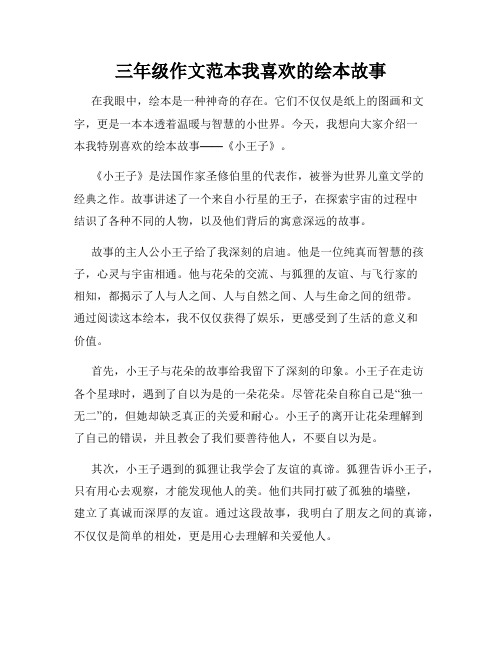 三年级作文范本我喜欢的绘本故事

在我眼中，绘本是一种神奇的存在。它们不仅仅是纸上的图画和文字，更是一本本透着温暖与智慧的小世界。今天，我想向大家介绍一本我特别喜欢的绘本故事——《小王子》。

《小王子》是法国作家圣修伯里的代表作，被誉为世界儿童文学的经典之作。故事讲述了一个来自小行星的王子，在探索宇宙的过程中结识了各种不同的人物，以及他们背后的寓意深远的故事。

故事的主人公小王子给了我深刻的启迪。他是一位纯真而智慧的孩子，心灵与宇宙相通。他与花朵的交流、与狐狸的友谊、与飞行家的相知，都揭示了人与人之间、人与自然之间、人与生命之间的纽带。通过阅读这本绘本，我不仅仅获得了娱乐，更感受到了生活的意义和价值。

首先，小王子与花朵的故事给我留下了深刻的印象。小王子在走访各个星球时，遇到了自以为是的一朵花朵。尽管花朵自称自己是“独一无二”的，但她却缺乏真正的关爱和耐心。小王子的离开让花朵理解到了自己的错误，并且教会了我们要善待他人，不要自以为是。

其次，小王子遇到的狐狸让我学会了友谊的真谛。狐狸告诉小王子，只有用心去观察，才能发现他人的美。他们共同打破了孤独的墙壁，建立了真诚而深厚的友谊。通过这段故事，我明白了朋友之间的真谛，不仅仅是简单的相处，更是用心去理解和关爱他人。